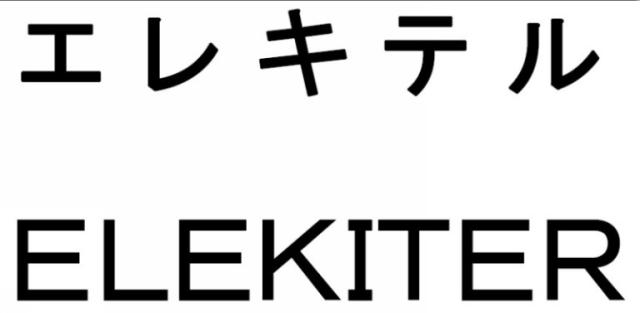 エレキテル

ELEKITER